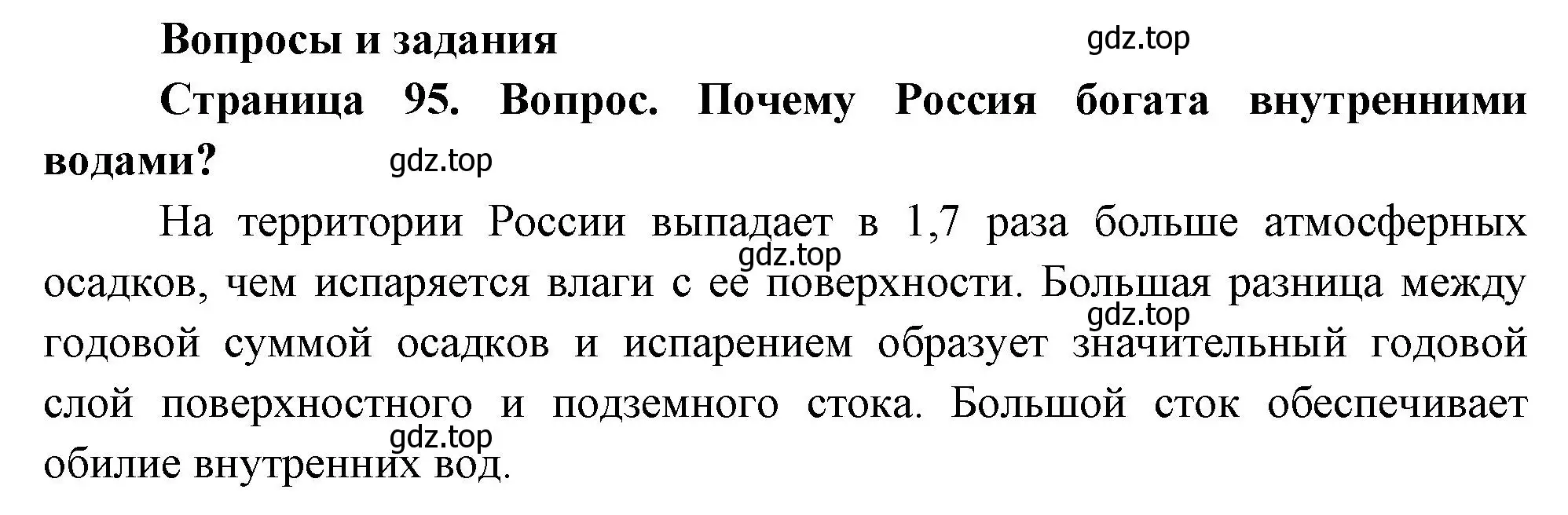 Вопросы и задания

gdz.top

Страница 95. Вопрос. Почему Россия богата внутренними водами?

gdz.top

На территории России выпадает в 1,7 раза больше атмосферных осадков, чем испаряется влаги с ее поверхности. Большая разница между годовой суммой осадков и испарением образует значительный годовой слой поверхностного и подземного стока. Большой сток обеспечивает обилие внутренних вод.

gdz.top

gdz.top

gdz.top